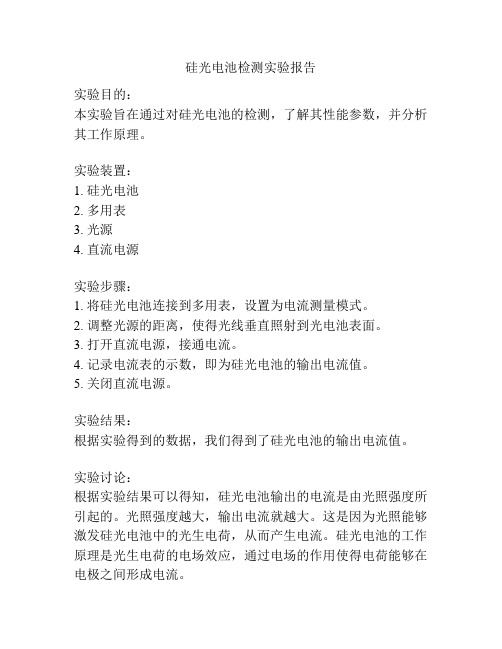 硅光电池检测实验报告

实验目的：
本实验旨在通过对硅光电池的检测，了解其性能参数，并分析其工作原理。

实验装置：
1. 硅光电池
2. 多用表
3. 光源
4. 直流电源

实验步骤：
1. 将硅光电池连接到多用表，设置为电流测量模式。
2. 调整光源的距离，使得光线垂直照射到光电池表面。
3. 打开直流电源，接通电流。
4. 记录电流表的示数，即为硅光电池的输出电流值。
5. 关闭直流电源。

实验结果：
根据实验得到的数据，我们得到了硅光电池的输出电流值。

实验讨论：
根据实验结果可以得知，硅光电池输出的电流是由光照强度所引起的。光照强度越大，输出电流就越大。这是因为光照能够激发硅光电池中的光生电荷，从而产生电流。硅光电池的工作原理是光生电荷的电场效应，通过电场的作用使得电荷能够在电极之间形成电流。